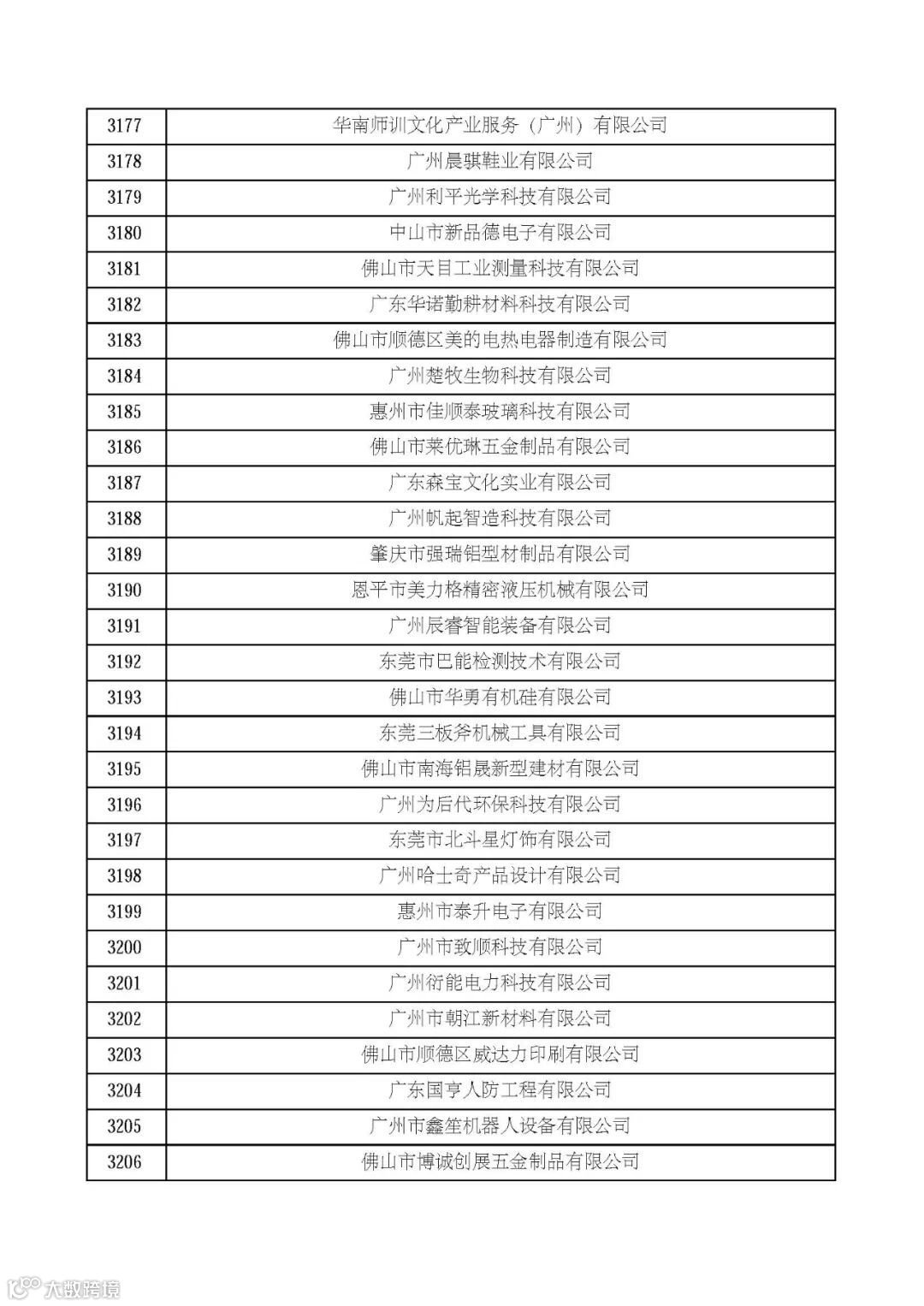 | 3177 | 华南师训文化产业服务（广州）有限公司 |
|---|---|
| 3178 | 广州晨骐鞋业有限公司 |
| 3179 | 广州利平光学科技有限公司 |
| 3180 | 中山市新品德电子有限公司 |
| 3181 | 佛山市天目工业测量科技有限公司 |
| 3182 | 广东华诺勤耕材料科技有限公司 |
| 3183 | 佛山市顺德区美的电热电器制造有限公司 |
| 3184 | 广州楚牧生物科技有限公司 |
| 3185 | 惠州市佳顺泰玻璃科技有限公司 |
| 3186 | 佛山市莱优琳五金制品有限公司 |
| 3187 | 广东森宝文化实业有限公司 |
| 3188 | 广州帆起智造科技有限公司 |
| 3189 | 肇庆市强瑞铝型材制品有限公司 |
| 3190 | 恩平市美力格精密液压机械有限公司 |
| 3191 | 广州辰睿智能装备有限公司 |
| 3192 | 东莞市巴能检测技术有限公司 |
| 3193 | 佛山市华勇有机硅有限公司 |
| 3194 | 东莞三板斧机械工具有限公司 |
| 3195 | 佛山市南海铝晟新型建材有限公司 |
| 3196 | 广州为后代环保科技有限公司 |
| 3197 | 东莞市北斗星灯饰有限公司 |
| 3198 | 广州哈士奇产品设计有限公司 |
| 3199 | 惠州市泰升电子有限公司 |
| 3200 | 广州市致顺科技有限公司 |
| 3201 | 广州衍能电力科技有限公司 |
| 3202 | 广州市朝江新材料有限公司 |
| 3203 | 佛山市顺德区威达力印刷有限公司 |
| 3204 | 广东国亨人防工程有限公司 |
| 3205 | 广州市鑫笙机器人设备有限公司 |
| 3206 | 佛山市博诚创展五金制品有限公司 |

大数跨境